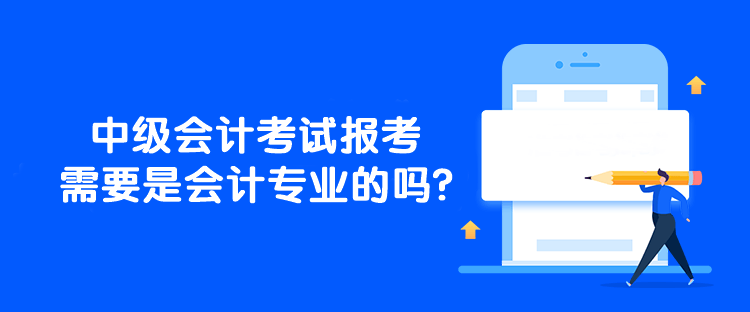 中级会计考试报考
需要是会计专业的吗?